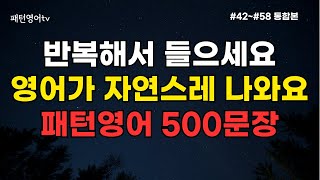 패턴영어tv

#42~#58 통합본

반복해서 들으세요
영어가 자연스레 나와요
패턴영어 500문장